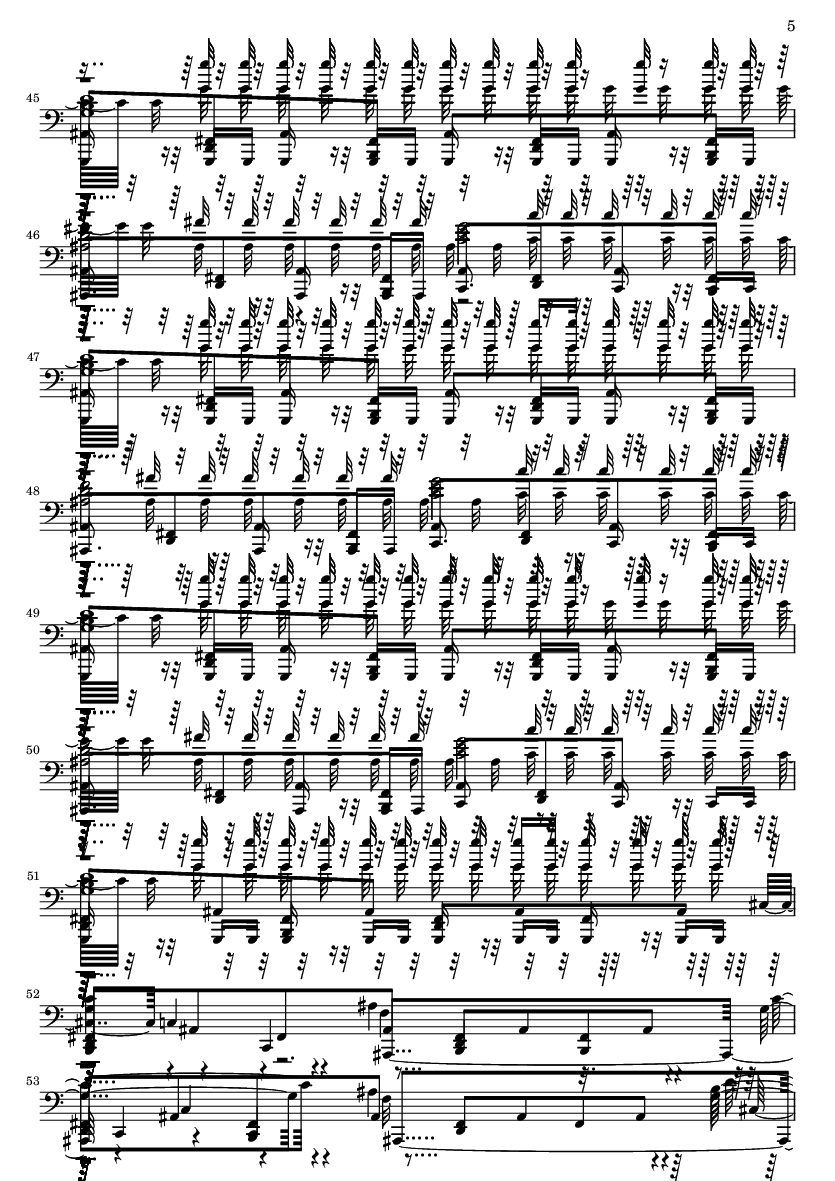 5

45

46

47

48

49

50

51

52

53